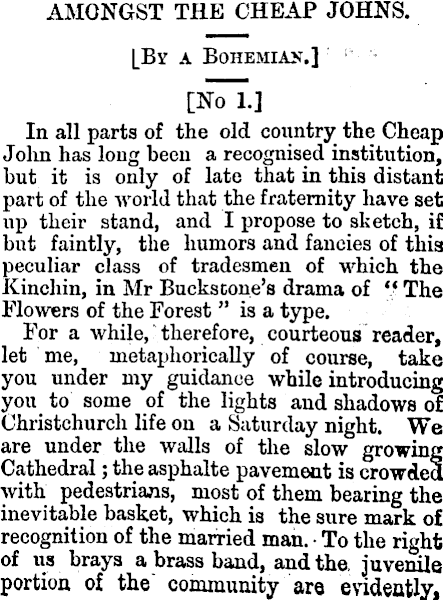 AMONGST THE CHEAP JOHNS.

[By a Bohemian.]

[No 1.]

In all parts of the old country the Cheap John has long been a recognised institution, but it is only of late that in this distant part of the world that the fraternity have set up their stand, and I propose to sketch, if but faintly, the humors and fancies of this peculiar class of tradesmen of which the Kinchin, in Mr Buckstone's drama of "The Flowers of the Forest" is a type.

For a while, therefore, courteous reader, let me, metaphorically of course, take you under my guidance while introducing you to some of the lights and shadows of Christchurch life on a Saturday night. We are under the walls of the slow growing Cathedral; the asphalte pavement is crowded with pedestrians, most of them bearing the inevitable basket, which is the sure mark of recognition of the married man. To the right of us brays a brass band, and the juvenile portion of the community are evidently,